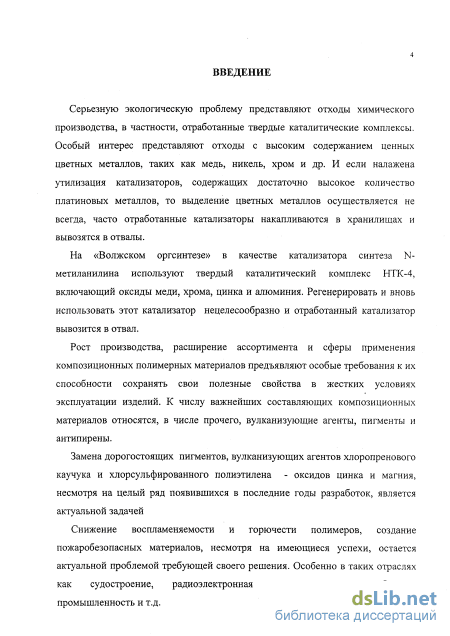 4

ВВЕДЕНИЕ

Серьезную экологическую проблему представляют отходы химического производства, в частности, отработанные твердые каталитические комплексы. Особый интерес представляют отходы с высоким содержанием ценных цветных металлов, таких как медь, никель, хром и др. И если налажена утилизация катализаторов, содержащих достаточно высокое количество платиновых металлов, то выделение цветных металлов осуществляется не всегда, часто отработанные катализаторы накапливаются в хранилищах и вывозятся в отвалы.

На «Волжском оргсинтезе» в качестве катализатора синтеза N-метиланилина используют твердый каталитический комплекс НТК-4, включающий оксиды меди, хрома, цинка и алюминия. Регенерировать и вновь использовать этот катализатор нецелесообразно и отработанный катализатор вывозится в отвал.

Рост производства, расширение ассортимента и сферы применения композиционных полимерных материалов предъявляют особые требования к их способности сохранять свои полезные свойства в жестких условиях эксплуатации изделий. К числу важнейших составляющих композиционных материалов относятся, в числе прочего, вулканизующие агенты, пигменты и антипирены.

Замена дорогостоящих пигментов, вулканизующих агентов хлоропренового каучука и хлорсульфированного полиэтилена - оксидов цинка и магния, несмотря на целый ряд появившихся в последние годы разработок, является актуальной задачей

Снижение воспламеняемости и горючести полимеров, создание пожаробезопасных материалов, несмотря на имеющиеся успехи, остается актуальной проблемой требующей своего решения. Особенно в таких отраслях как судостроение, радиоэлектронная промышленность и т.д.

dsLib.net
библиотека диссертаций